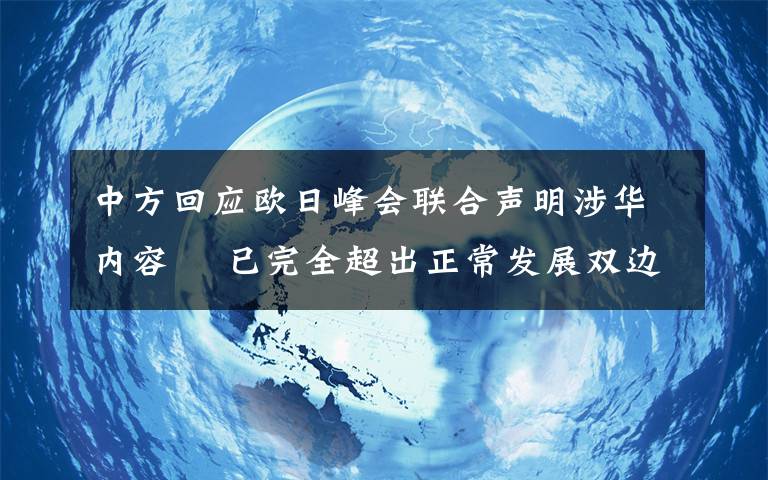 中方回应欧日峰会联合声明涉华内容　已完全超出正常发展双边